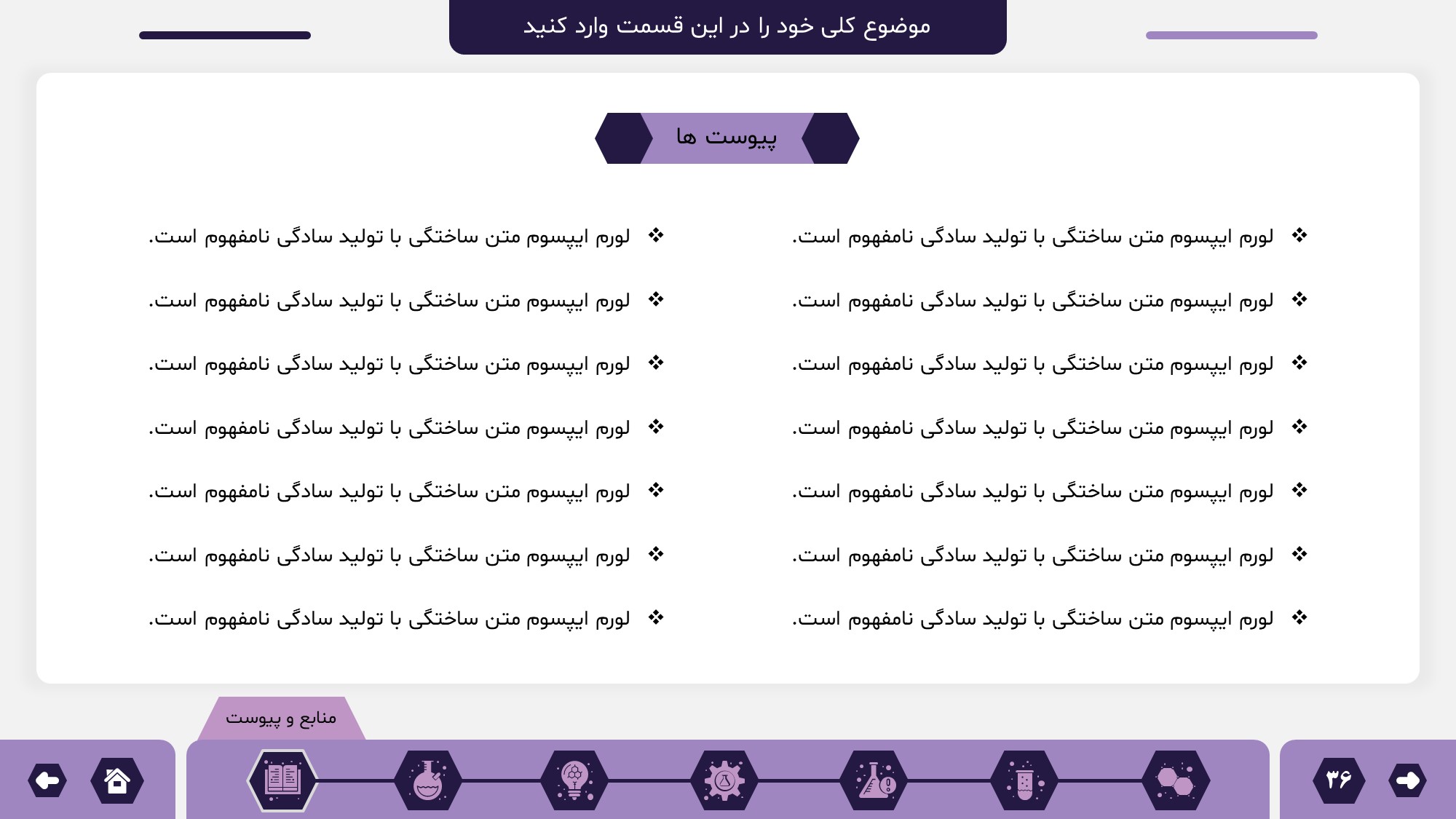 موضوع کلی خود را در این قسمت وارد کنید

پیوست ها

❖ لورم ایپسوم متن ساختگی با تولید سادگی نامفهوم است.
❖ لورم ایپسوم متن ساختگی با تولید سادگی نامفهوم است.
❖ لورم ایپسوم متن ساختگی با تولید سادگی نامفهوم است.
❖ لورم ایپسوم متن ساختگی با تولید سادگی نامفهوم است.
❖ لورم ایپسوم متن ساختگی با تولید سادگی نامفهوم است.
❖ لورم ایپسوم متن ساختگی با تولید سادگی نامفهوم است.
❖ لورم ایپسوم متن ساختگی با تولید سادگی نامفهوم است.

❖ لورم ایپسوم متن ساختگی با تولید سادگی نامفهوم است.
❖ لورم ایپسوم متن ساختگی با تولید سادگی نامفهوم است.
❖ لورم ایپسوم متن ساختگی با تولید سادگی نامفهوم است.
❖ لورم ایپسوم متن ساختگی با تولید سادگی نامفهوم است.
❖ لورم ایپسوم متن ساختگی با تولید سادگی نامفهوم است.
❖ لورم ایپسوم متن ساختگی با تولید سادگی نامفهوم است.
❖ لورم ایپسوم متن ساختگی با تولید سادگی نامفهوم است.

منابع و پیوست

۳۶